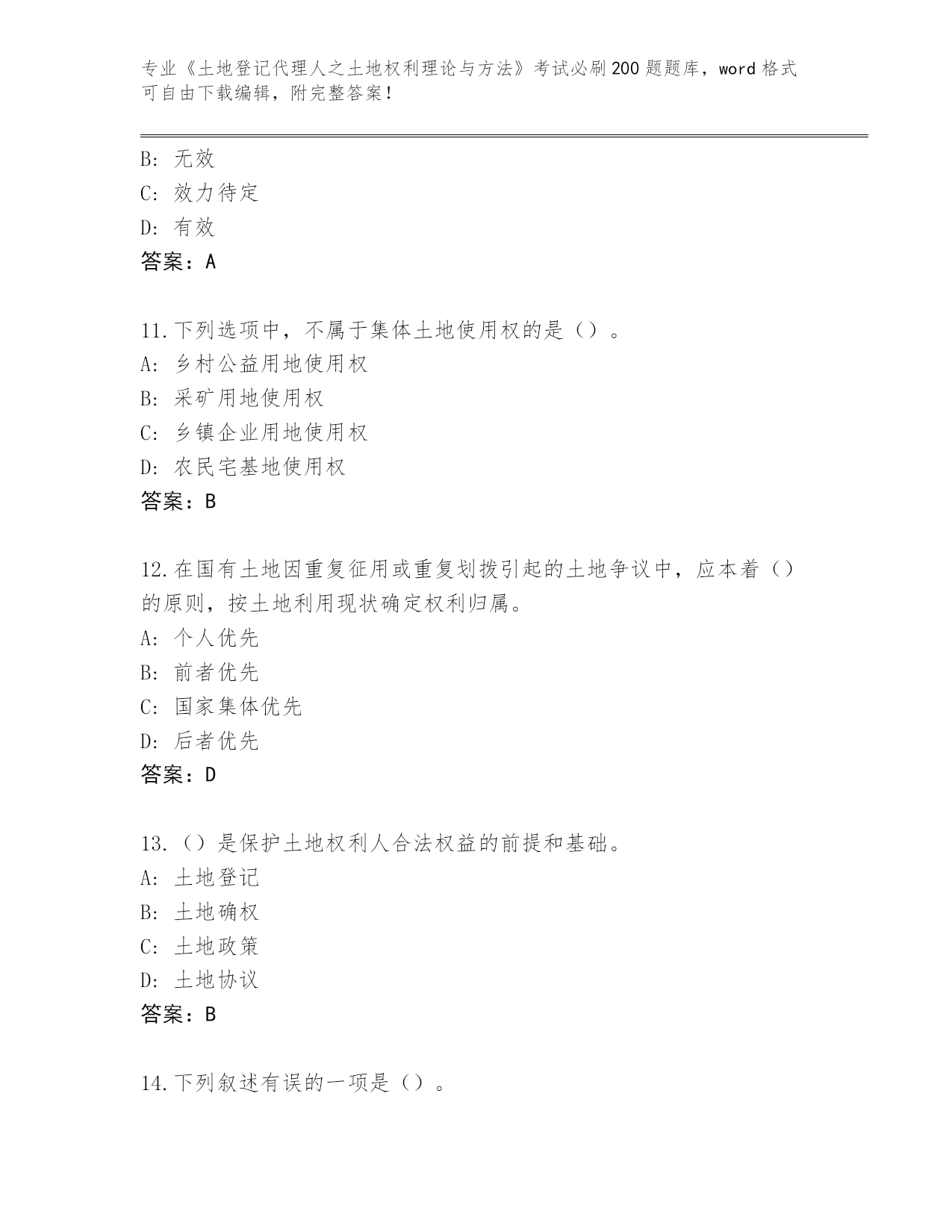 专业《土地登记代理人之土地权利理论与方法》考试必刷200题题库，word格式可自由下载编辑，附完整答案！

B: 无效
C: 效力待定
D: 有效
答案：A

11.下列选项中，不属于集体土地使用权的是（）。
A: 乡村公益用地使用权
B: 采矿用地使用权
C: 乡镇企业用地使用权
D: 农民宅基地使用权
答案：B

12.在国有土地因重复征用或重复划拨引起的土地争议中，应本着（）的原则，按土地利用现状确定权利归属。
A: 个人优先
B: 前者优先
C: 国家集体优先
D: 后者优先
答案：D

13.（）是保护土地权利人合法权益的前提和基础。
A: 土地登记
B: 土地确权
C: 土地政策
D: 土地协议
答案：B

14.下列叙述有误的一项是（）。